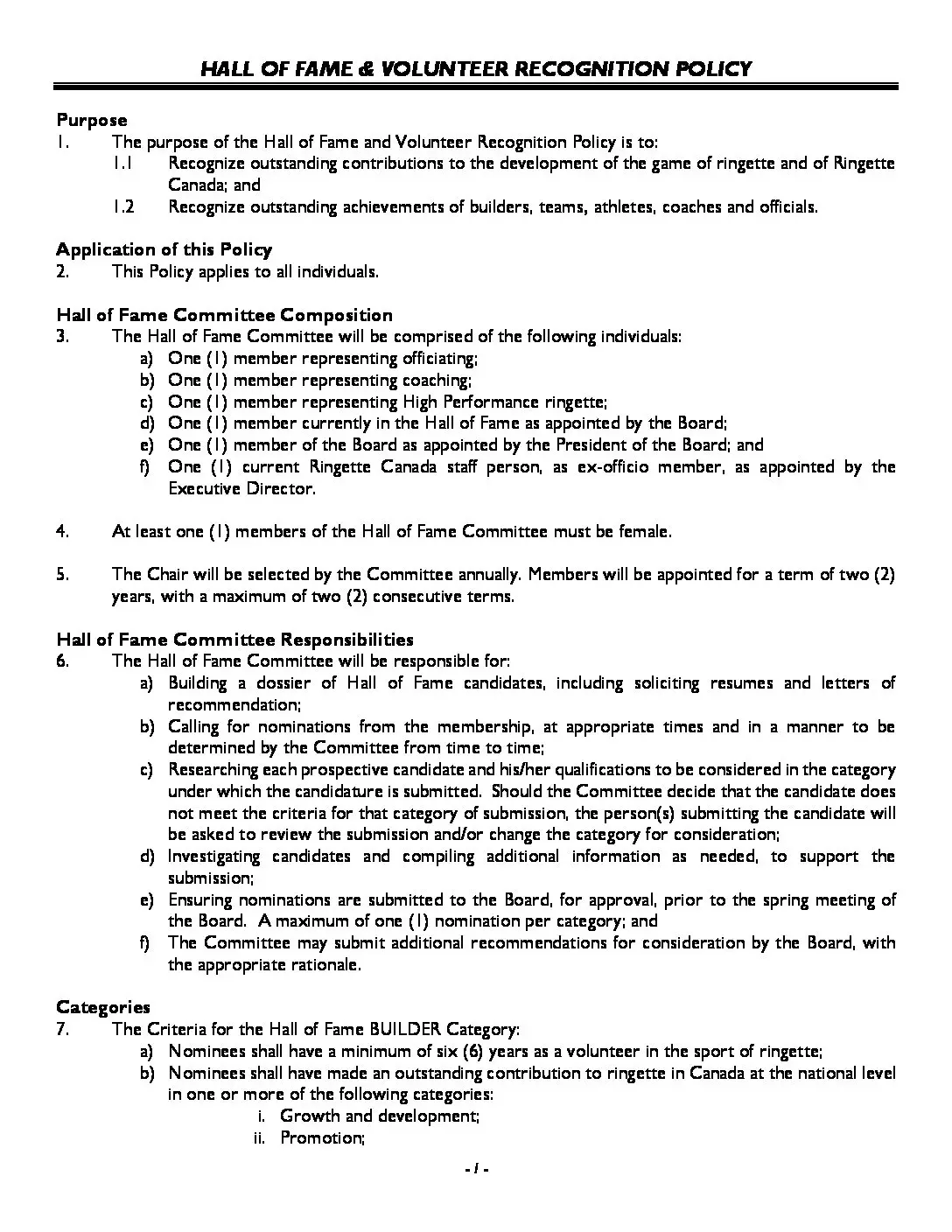 HALL OF FAME & VOLUNTEER RECOGNITION POLICY

Purpose
1. The purpose of the Hall of Fame and Volunteer Recognition Policy is to:
1.1 Recognize outstanding contributions to the development of the game of ringette and of Ringette Canada; and
1.2 Recognize outstanding achievements of builders, teams, athletes, coaches and officials.

Application of this Policy
2. This Policy applies to all individuals.

Hall of Fame Committee Composition
3. The Hall of Fame Committee will be comprised of the following individuals:
a) One (1) member representing officiating;
b) One (1) member representing coaching;
c) One (1) member representing High Performance ringette;
d) One (1) member currently in the Hall of Fame as appointed by the Board;
e) One (1) member of the Board as appointed by the President of the Board; and
f) One (1) current Ringette Canada staff person, as ex-officio member, as appointed by the Executive Director.

4. At least one (1) members of the Hall of Fame Committee must be female.

5. The Chair will be selected by the Committee annually. Members will be appointed for a term of two (2) years, with a maximum of two (2) consecutive terms.

Hall of Fame Committee Responsibilities
6. The Hall of Fame Committee will be responsible for:
a) Building a dossier of Hall of Fame candidates, including soliciting resumes and letters of recommendation;
b) Calling for nominations from the membership, at appropriate times and in a manner to be determined by the Committee from time to time;
c) Researching each prospective candidate and his/her qualifications to be considered in the category under which the candidature is submitted. Should the Committee decide that the candidate does not meet the criteria for that category of submission, the person(s) submitting the candidate will be asked to review the submission and/or change the category for consideration;
d) Investigating candidates and compiling additional information as needed, to support the submission;
e) Ensuring nominations are submitted to the Board, for approval, prior to the spring meeting of the Board. A maximum of one (1) nomination per category; and
f) The Committee may submit additional recommendations for consideration by the Board, with the appropriate rationale.

Categories
7. The Criteria for the Hall of Fame BUILDER Category:
a) Nominees shall have a minimum of six (6) years as a volunteer in the sport of ringette;
b) Nominees shall have made an outstanding contribution to ringette in Canada at the national level in one or more of the following categories:
i. Growth and development;
ii. Promotion;

- 1 -